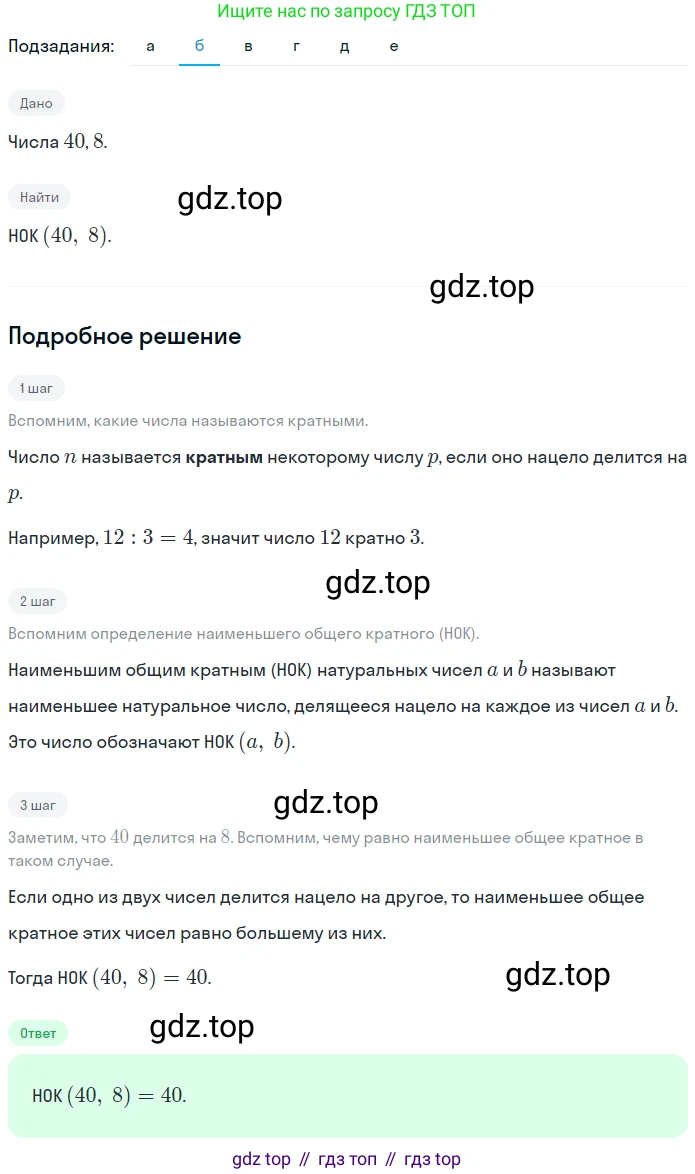 Ищите нас по запросу ГДЗ ТОП

Подзадания: а б в г д е

Дано

Числа $40, 8$.

Найти

gdz.top

НОК $(40,\ 8)$.

gdz.top

Подробное решение

1 шаг

Вспомним, какие числа называются кратными.

Число $n$ называется **кратным** некоторому числу $p$, если оно нацело делится на $p$.

Например, $12 : 3 = 4$, значит число $12$ кратно $3$.

gdz.top

2 шаг

Вспомним определение наименьшего общего кратного (НОК).

Наименьшим общим кратным (НОК) натуральных чисел $a$ и $b$ называют наименьшее натуральное число, делящееся нацело на каждое из чисел $a$ и $b$. Это число обозначают НОК $(a,\ b)$.

3 шаг

gdz.top

Заметим, что $40$ делится на $8$. Вспомним, чему равно наименьшее общее кратное в таком случае.

Если одно из двух чисел делится нацело на другое, то наименьшее общее кратное этих чисел равно большему из них.

Тогда НОК $(40,\ 8) = 40$.

gdz.top

Ответ

gdz.top

НОК $(40,\ 8) = 40$.

gdz top // гдз топ // гдз top